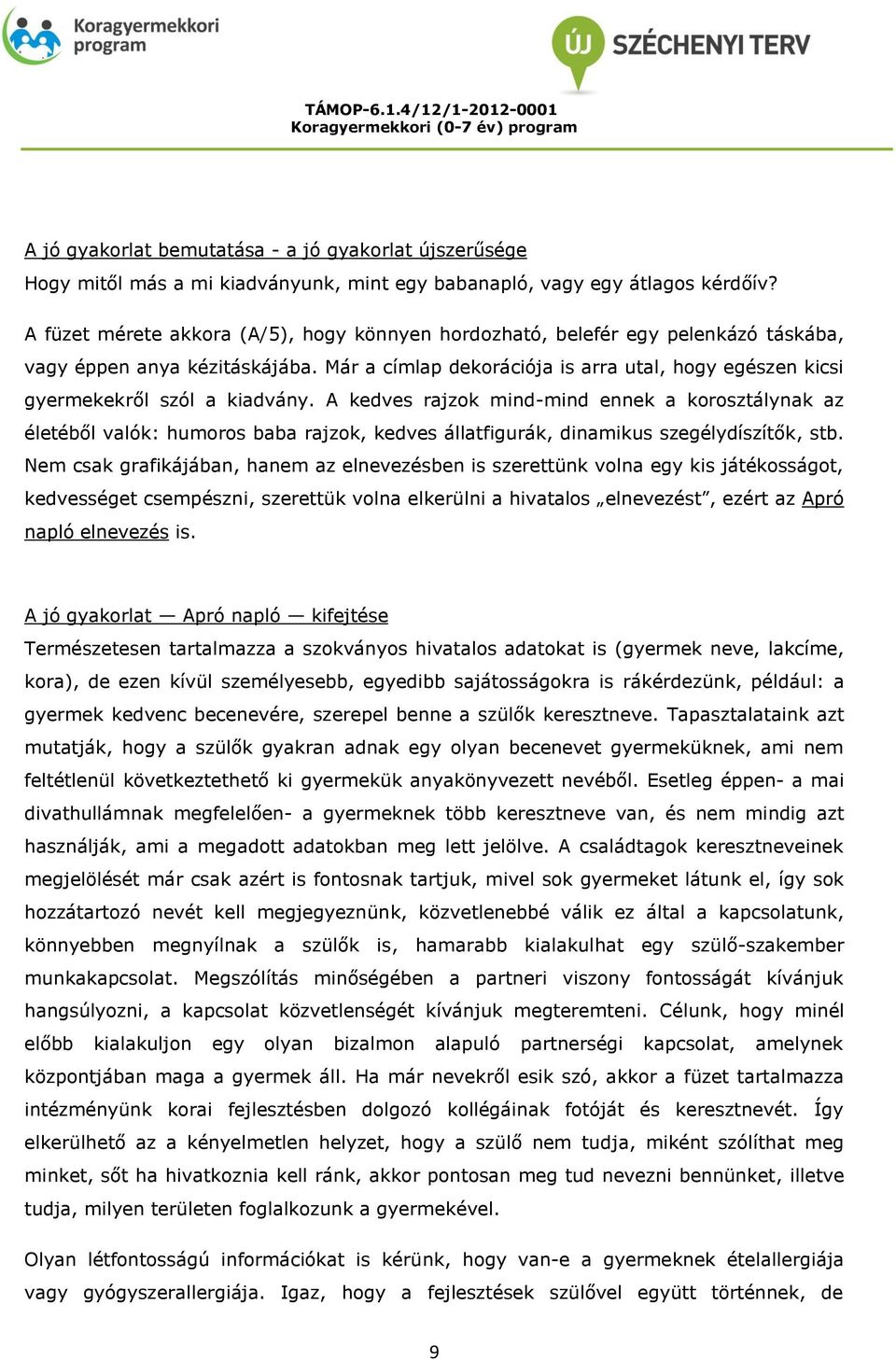 Koragyermekkori program

ÚJ SZÉCHENYI TERV

TÁMOP-6.1.4/12/1-2012-0001
Koragyermekkori (0-7 év) program

A jó gyakorlat bemutatása - a jó gyakorlat újszerűsége
Hogy mitől más a mi kiadványunk, mint egy babanapló, vagy egy átlagos kérdőív?

A füzet mérete akkora (A/5), hogy könnyen hordozható, belefér egy pelenkázó táskába, vagy éppen anya kézitáskájába. Már a címlap dekorációja is arra utal, hogy egészen kicsi gyermekekről szól a kiadvány. A kedves rajzok mind-mind ennek a korosztálynak az életéből valók: humoros baba rajzok, kedves állatfigurák, dinamikus szegélydíszítők, stb. Nem csak grafikájában, hanem az elnevezésben is szerettünk volna egy kis játékosságot, kedvességet csempészni, szerettük volna elkerülni a hivatalos „elnevezést”, ezért az Apró napló elnevezés is.

A jó gyakorlat — Apró napló — kifejtése
Természetesen tartalmazza a szokványos hivatalos adatokat is (gyermek neve, lakcíme, kora), de ezen kívül személyesebb, egyedibb sajátosságokra is rákérdezünk, például: a gyermek kedvenc becenevére, szerepel benne a szülők keresztneve. Tapasztalataink azt mutatják, hogy a szülők gyakran adnak egy olyan becenevet gyermeküknek, ami nem feltétlenül következtethető ki gyermekük anyakönyvezett nevéből. Esetleg éppen- a mai divathullámnak megfelelően- a gyermeknek több keresztneve van, és nem mindig azt használják, ami a megadott adatokban meg lett jelölve. A családtagok keresztneveinek megjelölését már csak azért is fontosnak tartjuk, mivel sok gyermeket látunk el, így sok hozzátartozó nevét kell megjegyeznünk, közvetlenebbé válik ez által a kapcsolatunk, könnyebben megnyílnak a szülők is, hamarabb kialakulhat egy szülő-szakember munkakapcsolat. Megszólítás minőségében a partneri viszony fontosságát kívánjuk hangsúlyozni, a kapcsolat közvetlenségét kívánjuk megteremteni. Célunk, hogy minél előbb kialakuljon egy olyan bizalmon alapuló partnerségi kapcsolat, amelynek központjában maga a gyermek áll. Ha már nevekről esik szó, akkor a füzet tartalmazza intézményünk korai fejlesztésben dolgozó kollégáinak fotóját és keresztnevét. Így elkerülhető az a kényelmetlen helyzet, hogy a szülő nem tudja, miként szólíthat meg minket, sőt ha hivatkoznia kell ránk, akkor pontosan meg tud nevezni bennünket, illetve tudja, milyen területen foglalkozunk a gyermekével.

Olyan létfontosságú információkat is kérünk, hogy van-e a gyermeknek ételallergiája vagy gyógyszerallergiája. Igaz, hogy a fejlesztések szülővel együtt történnek, de

9